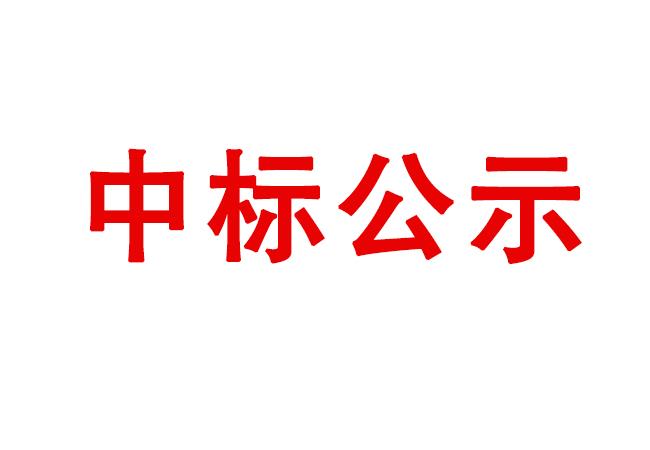 中标公示